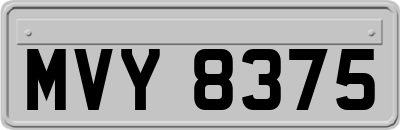 MVY 8375